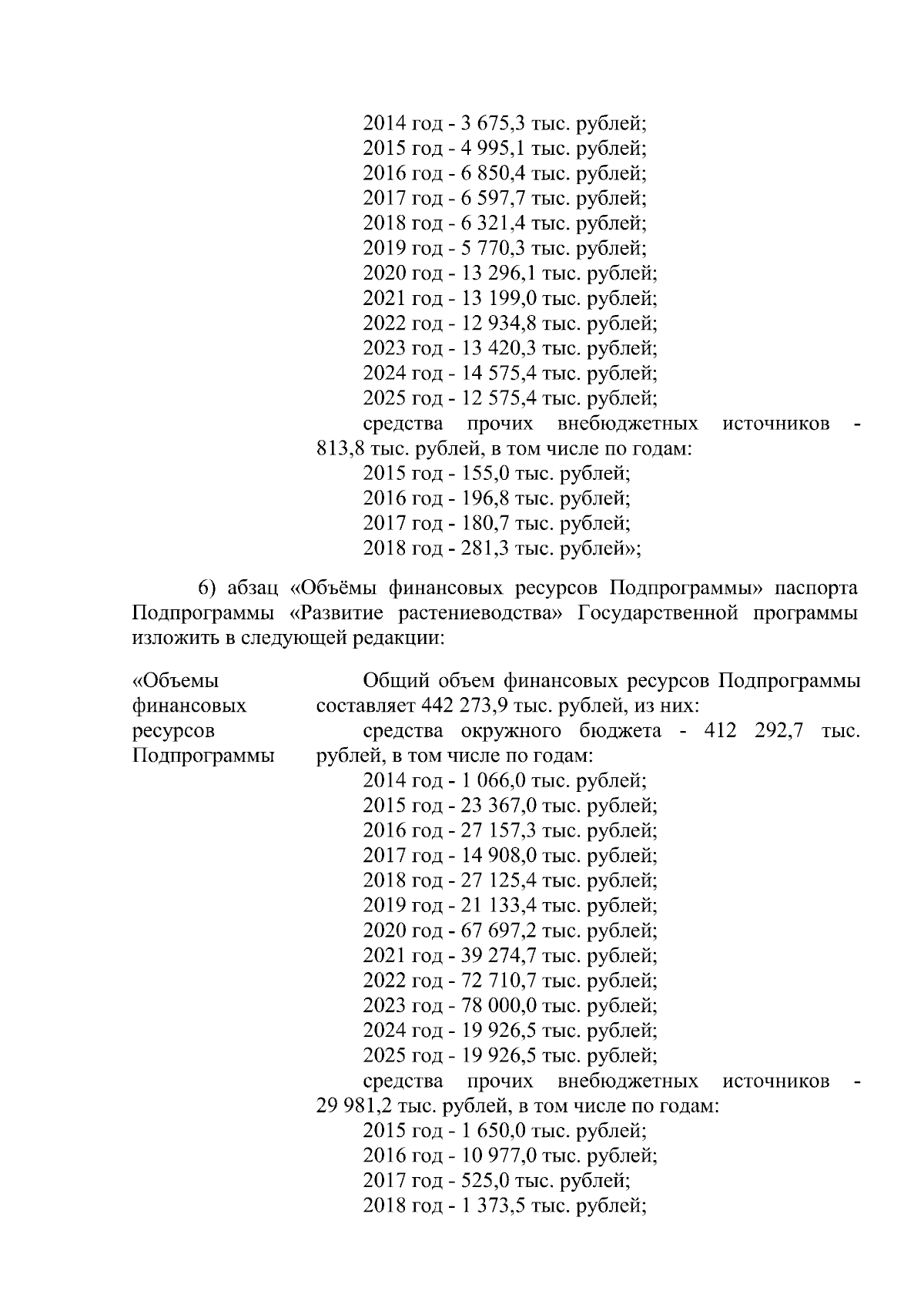 2014 год - 3 675,3 тыс. рублей;
2015 год - 4 995,1 тыс. рублей;
2016 год - 6 850,4 тыс. рублей;
2017 год - 6 597,7 тыс. рублей;
2018 год - 6 321,4 тыс. рублей;
2019 год - 5 770,3 тыс. рублей;
2020 год - 13 296,1 тыс. рублей;
2021 год - 13 199,0 тыс. рублей;
2022 год - 12 934,8 тыс. рублей;
2023 год - 13 420,3 тыс. рублей;
2024 год - 14 575,4 тыс. рублей;
2025 год - 12 575,4 тыс. рублей;
средства прочих внебюджетных источников - 813,8 тыс. рублей, в том числе по годам:
2015 год - 155,0 тыс. рублей;
2016 год - 196,8 тыс. рублей;
2017 год - 180,7 тыс. рублей;
2018 год - 281,3 тыс. рублей»;

6) абзац «Объёмы финансовых ресурсов Подпрограммы» паспорта Подпрограммы «Развитие растениеводства» Государственной программы изложить в следующей редакции:

«Объемы финансовых ресурсов Подпрограммы

Общий объем финансовых ресурсов Подпрограммы составляет 442 273,9 тыс. рублей, из них:
средства окружного бюджета - 412 292,7 тыс. рублей, в том числе по годам:
2014 год - 1 066,0 тыс. рублей;
2015 год - 23 367,0 тыс. рублей;
2016 год - 27 157,3 тыс. рублей;
2017 год - 14 908,0 тыс. рублей;
2018 год - 27 125,4 тыс. рублей;
2019 год - 21 133,4 тыс. рублей;
2020 год - 67 697,2 тыс. рублей;
2021 год - 39 274,7 тыс. рублей;
2022 год - 72 710,7 тыс. рублей;
2023 год - 78 000,0 тыс. рублей;
2024 год - 19 926,5 тыс. рублей;
2025 год - 19 926,5 тыс. рублей;
средства прочих внебюджетных источников - 29 981,2 тыс. рублей, в том числе по годам:
2015 год - 1 650,0 тыс. рублей;
2016 год - 10 977,0 тыс. рублей;
2017 год - 525,0 тыс. рублей;
2018 год - 1 373,5 тыс. рублей;